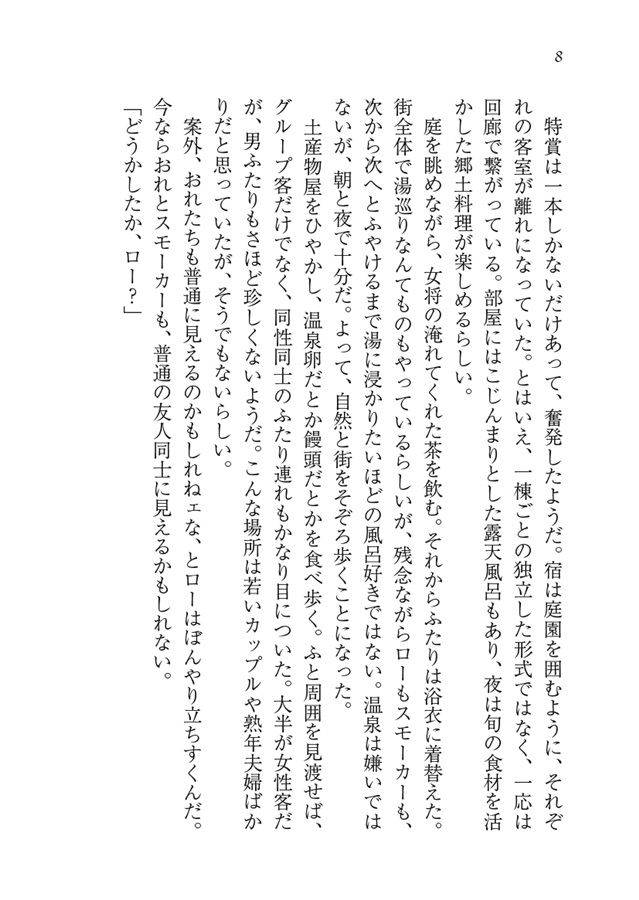 8

特賞は一本しかないだけあって、奮発したようだ。宿は庭園を囲むように、それぞれの客室が離れになっていた。とはいえ、一棟ごとの独立した形式ではなく、一応は回廊で繋がっている。部屋にはこじんまりとした露天風呂もあり、夜は旬の食材を活かした郷土料理が楽しめるらしい。

庭を眺めながら、女将の淹れてくれた茶を飲む。それからふたりは浴衣に着替えた。街全体で湯巡りなんてものもやっているらしいが、残念ながらローもスモーカーも、次から次へとふやけるまで湯に浸かりたいほどの風呂好きではない。温泉は嫌いではないが、朝と夜で十分だ。よって、自然と街をそぞろ歩くことになった。

土産物屋をひやかし、温泉卵だとか饅頭だとかを食べ歩く。ふと周囲を見渡せば、グループ客だけでなく、同性同士のふたり連れもかなり目についた。大半が女性客だが、男ふたりもさほど珍しくないようだ。こんな場所は若いカップルや熟年夫婦ばかりだと思っていたが、そうでもないらしい。

案外、おれたちも普通に見えるのかもしれねェな、とローはぼんやり立ちすくんだ。今ならおれとスモーカーも、普通の友人同士に見えるかもしれない。

「どうかしたか、ロー?」